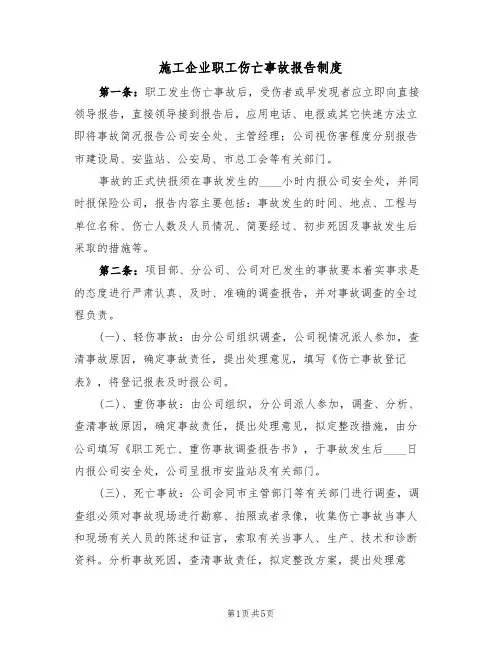 施工企业职工伤亡事故报告制度

第一条：职工发生伤亡事故后，受伤者或早发现者应立即向直接领导报告，直接领导接到报告后，应用电话、电报或其它快速方法立即将事故简况报告公司安全处、主管经理；公司视伤害程度分别报告市建设局、安监站、公安局、市总工会等有关部门。

事故的正式快报须在事故发生的____小时内报公司安全处，并同时报保险公司，报告内容主要包括：事故发生的时间、地点、工程与单位名称、伤亡人数及人员情况、简要经过、初步死因及事故发生后采取的措施等。

第二条：项目部、分公司、公司对已发生的事故要本着实事求是的态度进行严肃认真、及时、准确的调查报告，并对事故调查的全过程负责。

(一)、轻伤事故：由分公司组织调查，公司视情况派人参加，查清事故原因，确定事故责任，提出处理意见，填写《伤亡事故登记表》，将登记报表及时报公司。

(二)、重伤事故：由公司组织，分公司派人参加，调查、分析、查清事故原因，确定事故责任，提出处理意见，拟定整改措施，由分公司填写《职工死亡、重伤事故调查报告书》，于事故发生后____日内报公司安全处，公司呈报市安监站及有关部门。

(三)、死亡事故：公司会同市主管部门等有关部门进行调查，调查组必须对事故现场进行勘察、拍照或者录像，收集伤亡事故当事人和现场有关人员的陈述和证言，索取有关当事人、生产、技术和诊断资料。分析事故死因，查清事故责任，拟定整改方案，提出处理意

第1页 共5页